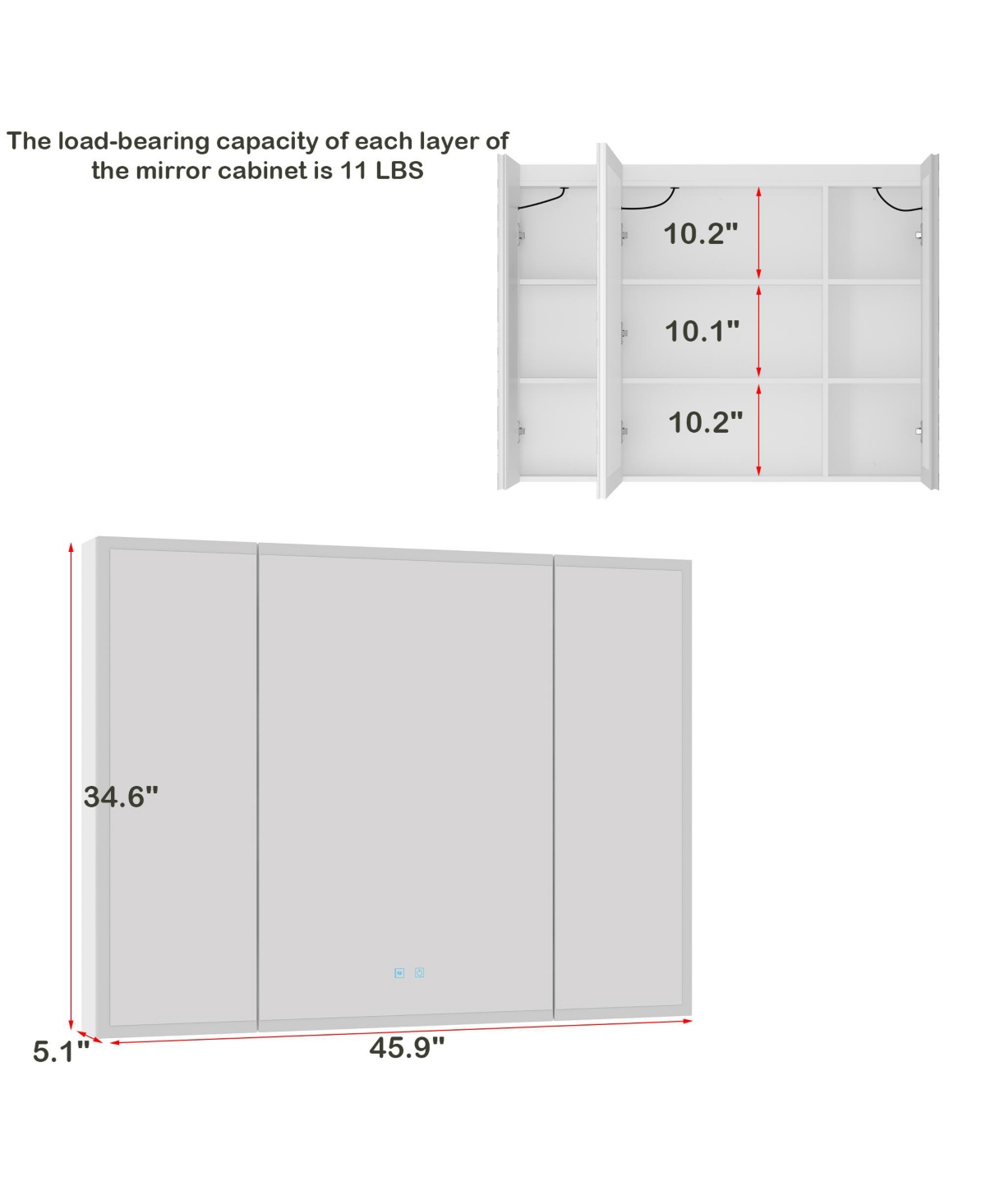 The load-bearing capacity of each layer of the mirror cabinet is 11 LBS

10.2"

10.1"

10.2"

34.6"

5.1"

45.9"